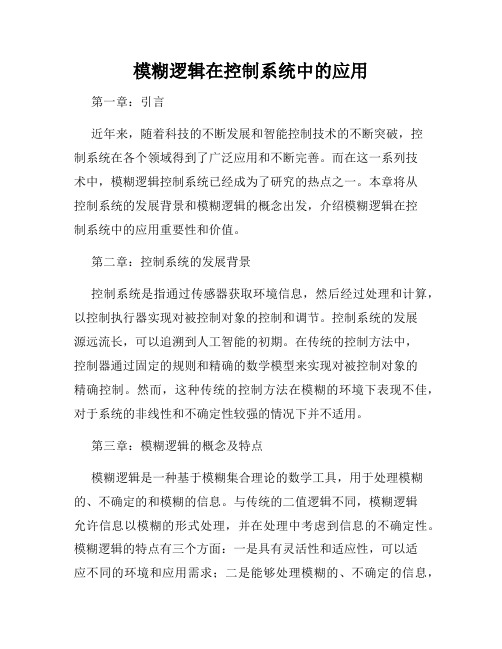 模糊逻辑在控制系统中的应用

第一章：引言

近年来，随着科技的不断发展和智能控制技术的不断突破，控制系统在各个领域得到了广泛应用和不断完善。而在这一系列技术中，模糊逻辑控制系统已经成为了研究的热点之一。本章将从控制系统的发展背景和模糊逻辑的概念出发，介绍模糊逻辑在控制系统中的应用重要性和价值。

第二章：控制系统的发展背景

控制系统是指通过传感器获取环境信息，然后经过处理和计算，以控制执行器实现对被控制对象的控制和调节。控制系统的发展源远流长，可以追溯到人工智能的初期。在传统的控制方法中，控制器通过固定的规则和精确的数学模型来实现对被控制对象的精确控制。然而，这种传统的控制方法在模糊的环境下表现不佳，对于系统的非线性和不确定性较强的情况下并不适用。

第三章：模糊逻辑的概念及特点

模糊逻辑是一种基于模糊集合理论的数学工具，用于处理模糊的、不确定的和模糊的信息。与传统的二值逻辑不同，模糊逻辑允许信息以模糊的形式处理，并在处理中考虑到信息的不确定性。模糊逻辑的特点有三个方面：一是具有灵活性和适应性，可以适应不同的环境和应用需求；二是能够处理模糊的、不确定的信息，